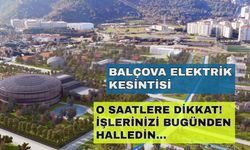 BALÇOVA ELEKTRİK KESİNTİSİ

O SAATLERE DİKKAT! İŞLERİNİZİ BUGÜNDEN HALLEDİN...